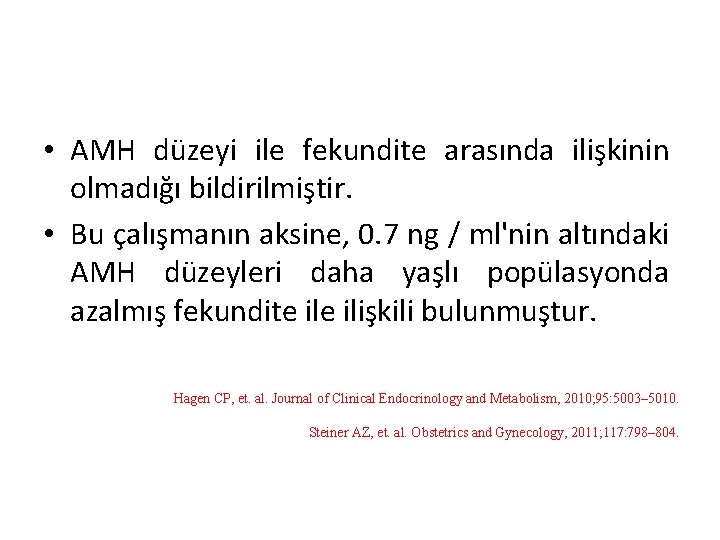 • AMH düzeyi ile fekundite arasında ilişkinin olmadığı bildirilmiştir.

• Bu çalışmanın aksine, 0.7 ng / ml'nin altındaki AMH düzeyleri daha yaşlı popülasyonda azalmış fekundite ile ilişkili bulunmuştur.

Hagen CP, et. al. Journal of Clinical Endocrinology and Metabolism, 2010;95:5003–5010.

Steiner AZ, et. al. Obstetrics and Gynecology, 2011;117:798–804.